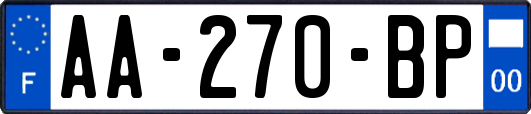 F
AA-270-BP
00